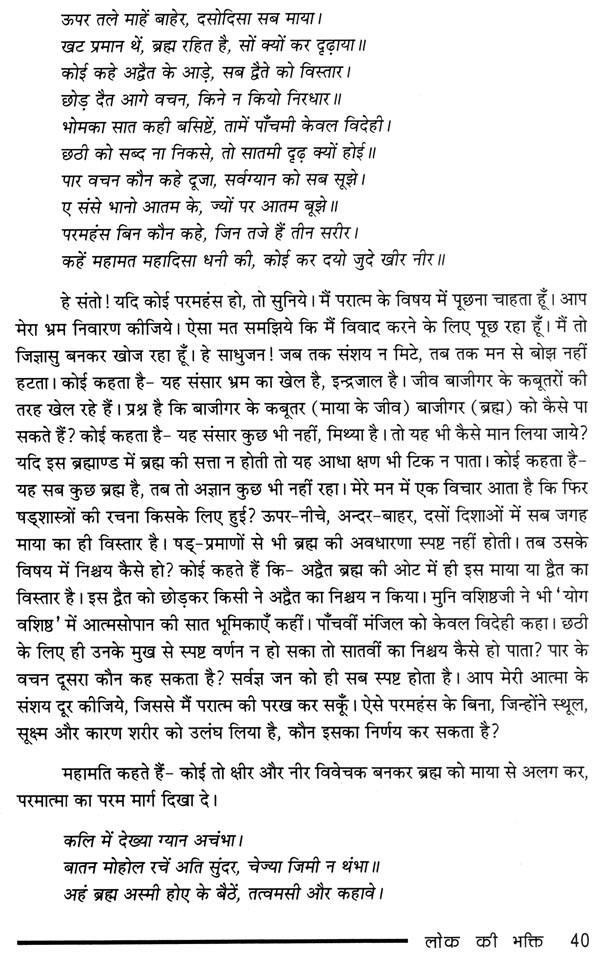 ऊपर तले माहें बाहेर, दसोदिसा सब माया।
खट प्रमान थें, ब्रह्म रहित है, सों क्यों कर दृढ़ाया॥
कोई कहे अद्वैत के आड़े, सब द्वैते को विस्तार।
छोड़ दैत आगे वचन, किने न कियो निरधार॥
भोमका सात कही बसिष्टें, तामें पाँचमी केवल विदेही।
छठी को सब्द ना निकसे, तो सातमी दृढ़ क्यों होई॥
पार वचन कौन कहे दूजा, सर्वग्यान को सब सूझे।
ए संसे भानो आतम के, ज्यों पर आतम बूझे॥
परमहंस बिन कौन कहे, जिन तजे हैं तीन सरीर।
कहें महामत महादिसा धनी की, कोई कर दयो जुदे खीर नीर॥

हे संतो! यदि कोई परमहंस हो, तो सुनिये। मैं परात्म के विषय में पूछना चाहता हूँ। आप मेरा भ्रम निवारण कीजिये। ऐसा मत समझिये कि मैं विवाद करने के लिए पूछ रहा हूँ। मैं तो जिज्ञासु बनकर खोज रहा हूँ। हे साधुजन! जब तक संशय न मिटे, तब तक मन से बोझ नहीं हटता। कोई कहता है- यह संसार भ्रम का खेल है, इन्द्रजाल है। जीव बाजीगर के कबूतरों की तरह खेल रहे हैं। प्रश्न है कि बाजीगर के कबूतर (माया के जीव) बाजीगर (ब्रह्म) को कैसे पा सकते हैं? कोई कहता है- यह संसार कुछ भी नहीं, मिथ्या है। तो यह भी कैसे मान लिया जाये? यदि इस ब्रह्माण्ड में ब्रह्म की सत्ता न होती तो यह आधा क्षण भी टिक न पाता। कोई कहता है- यह सब कुछ ब्रह्म है, तब तो अज्ञान कुछ भी नहीं रहा। मेरे मन में एक विचार आता है कि फिर षड्शास्त्रों की रचना किसके लिए हुई? ऊपर-नीचे, अन्दर-बाहर, दसों दिशाओं में सब जगह माया का ही विस्तार है। षड्-प्रमाणों से भी ब्रह्म की अवधारणा स्पष्ट नहीं होती। तब उसके विषय में निश्चय कैसे हो? कोई कहते हैं कि- अद्वैत ब्रह्म की ओट में ही इस माया या द्वैत का विस्तार है। इस द्वैत को छोड़कर किसी ने अद्वैत का निश्चय न किया। मुनि वशिष्ठजी ने भी 'योग वशिष्ठ' में आत्मसोपान की सात भूमिकाएँ कहीं। पाँचवीं मंजिल को केवल विदेही कहा। छठी के लिए ही उनके मुख से स्पष्ट वर्णन न हो सका तो सातवीं का निश्चय कैसे हो पाता? पार के वचन दूसरा कौन कह सकता है? सर्वज्ञ जन को ही सब स्पष्ट होता है। आप मेरी आत्मा के संशय दूर कीजिये, जिससे मैं परात्म की परख कर सकूँ। ऐसे परमहंस के बिना, जिन्होंने स्थूल, सूक्ष्म और कारण शरीर को उलंघ लिया है, कौन इसका निर्णय कर सकता है?

महामति कहते हैं- कोई तो क्षीर और नीर विवेचक बनकर ब्रह्म को माया से अलग कर, परमात्मा का परम मार्ग दिखा दे।

कलि में देख्या ग्यान अचंभा।
बातन मोहोल रचें अति सुंदर, चेज्या जिमी न थंभा॥
अहं ब्रह्म अस्मी होए के बैठें, तत्वमसी और कहावे।

लोक की भक्ति 40